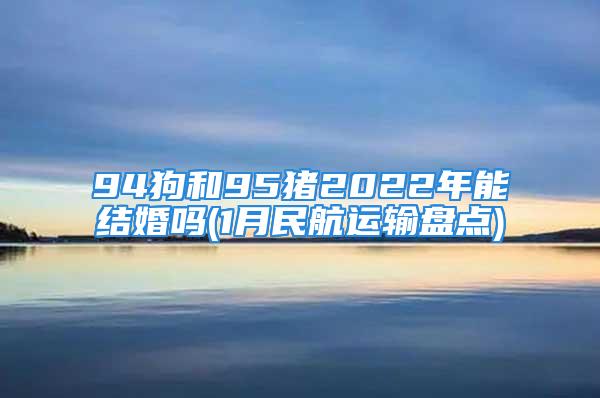 94狗和95猪2022年能结婚吗(1月民航运输盘点)